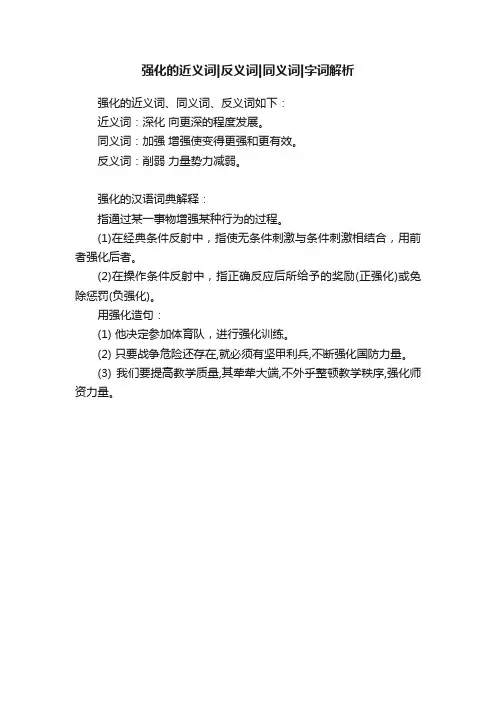 强化的近义词|反义词|同义词|字词解析

强化的近义词、同义词、反义词如下：

近义词：深化 向更深的程度发展。

同义词：加强 增强使变得更强和更有效。

反义词：削弱 力量势力减弱。

强化的汉语词典解释：

指通过某一事物增强某种行为的过程。

(1)在经典条件反射中，指使无条件刺激与条件刺激相结合，用前者强化后者。

(2)在操作条件反射中，指正确反应后所给予的奖励(正强化)或免除惩罚(负强化)。

用强化造句：

(1) 他决定参加体育队，进行强化训练。

(2) 只要战争危险还存在,就必须有坚甲利兵,不断强化国防力量。

(3) 我们要提高教学质量,其荦荦大端,不外乎整顿教学秩序,强化师资力量。